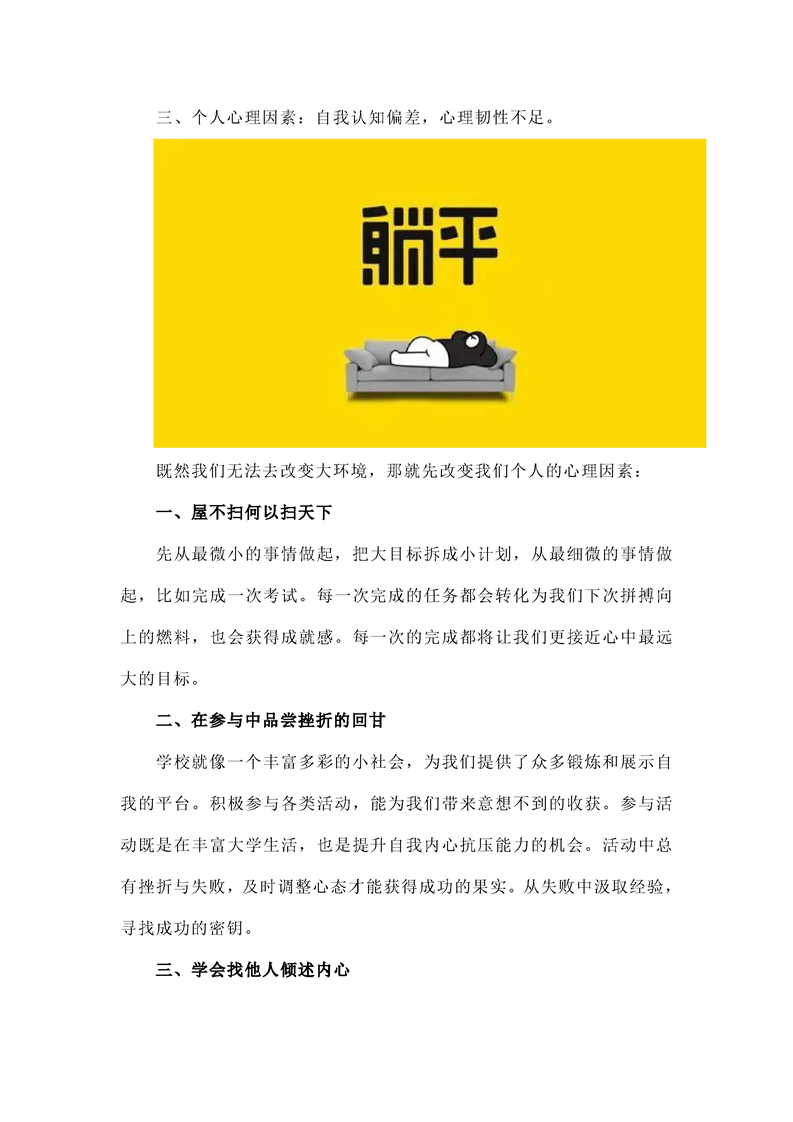 三、个人心理因素：自我认知偏差，心理韧性不足。

躺平

既然我们无法去改变大环境，那就先改变我们个人的心理因素：

一、屋不扫何以扫天下

先从最微小的事情做起，把大目标拆成小计划，从最细微的事情做起，比如完成一次考试。每一次完成的任务都会转化为我们下次拼搏向上的燃料，也会获得成就感。每一次的完成都将让我们更接近心中最远大的目标。

二、在参与中品尝挫折的回甘

学校就像一个丰富多彩的小社会，为我们提供了众多锻炼和展示自我的平台。积极参与各类活动，能为我们带来意想不到的收获。参与活动既是在丰富大学生活，也是提升自我内心抗压能力的机会。活动中总有挫折与失败，及时调整心态才能获得成功的果实。从失败中汲取经验，寻找成功的密钥。

三、学会找他人倾述内心